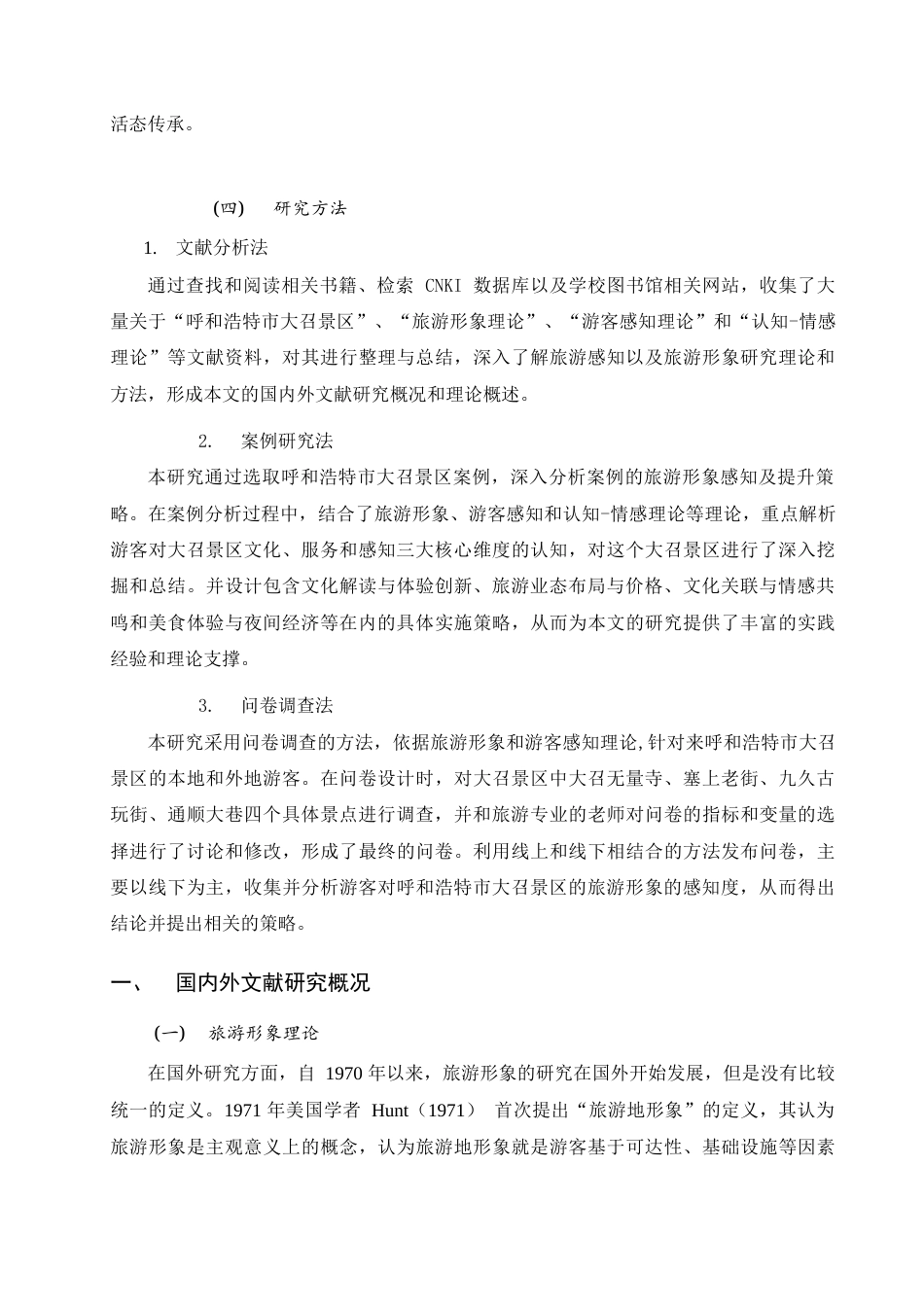 活态传承。

(四)　研究方法

1. 文献分析法

通过查找和阅读相关书籍、检索 CNKI 数据库以及学校图书馆相关网站，收集了大量关于“呼和浩特市大召景区”、“旅游形象理论”、“游客感知理论”和“认知-情感理论”等文献资料，对其进行整理与总结，深入了解旅游感知以及旅游形象研究理论和方法，形成本文的国内外文献研究概况和理论概述。

2. 案例研究法

本研究通过选取呼和浩特市大召景区案例，深入分析案例的旅游形象感知及提升策略。在案例分析过程中，结合了旅游形象、游客感知和认知-情感理论等理论，重点解析游客对大召景区文化、服务和感知三大核心维度的认知，对这个大召景区进行了深入挖掘和总结。并设计包含文化解读与体验创新、旅游业态布局与价格、文化关联与情感共鸣和美食体验与夜间经济等在内的具体实施策略，从而为本文的研究提供了丰富的实践经验和理论支撑。

3. 问卷调查法

本研究采用问卷调查的方法，依据旅游形象和游客感知理论,针对来呼和浩特市大召景区的本地和外地游客。在问卷设计时，对大召景区中大召无量寺、塞上老街、九久古玩街、通顺大巷四个具体景点进行调查，并和旅游专业的老师对问卷的指标和变量的选择进行了讨论和修改，形成了最终的问卷。利用线上和线下相结合的方法发布问卷，主要以线下为主，收集并分析游客对呼和浩特市大召景区的旅游形象的感知度，从而得出结论并提出相关的策略。

一、　国内外文献研究概况

(一)　旅游形象理论

在国外研究方面，自 1970 年以来，旅游形象的研究在国外开始发展，但是没有比较统一的定义。1971 年美国学者 Hunt（1971） 首次提出“旅游地形象”的定义，其认为旅游形象是主观意义上的概念，认为旅游地形象就是游客基于可达性、基础设施等因素